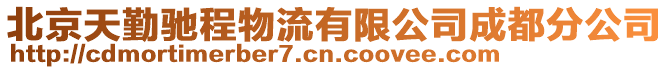 北京天勤驰程物流有限公司成都分公司
http://cdmortimerber7.cn.coovee.com